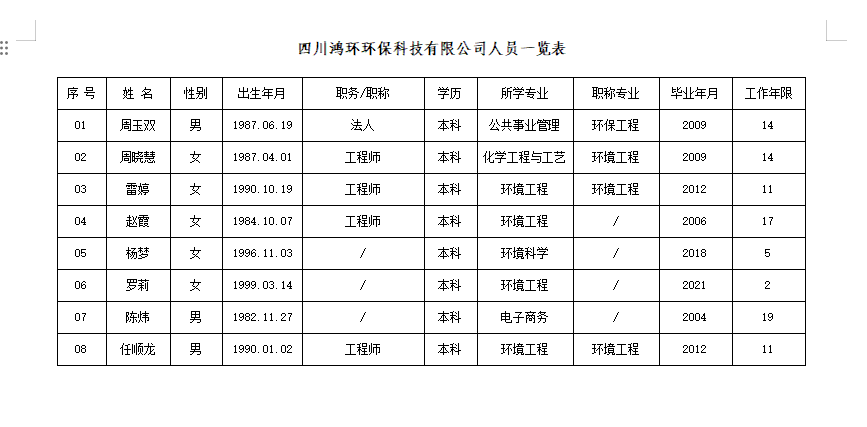 四川鸿环环保科技有限公司人员一览表

| 序 号 | 姓 名 | 性别 | 出生年月 | 职务/职称 | 学历 | 所学专业 | 职称专业 | 毕业年月 | 工作年限 |
|---|---|---|---|---|---|---|---|---|---|
| 01 | 周玉双 | 男 | 1987.06.19 | 法人 | 本科 | 公共事业管理 | 环保工程 | 2009 | 14 |
| 02 | 周晓慧 | 女 | 1987.04.01 | 工程师 | 本科 | 化学工程与工艺 | 环境工程 | 2009 | 14 |
| 03 | 雷婷 | 女 | 1990.10.19 | 工程师 | 本科 | 环境工程 | 环境工程 | 2012 | 11 |
| 04 | 赵霞 | 女 | 1984.10.07 | 工程师 | 本科 | 环境工程 | / | 2006 | 17 |
| 05 | 杨梦 | 女 | 1996.11.03 | / | 本科 | 环境科学 | / | 2018 | 5 |
| 06 | 罗莉 | 女 | 1999.03.14 | / | 本科 | 环境工程 | / | 2021 | 2 |
| 07 | 陈炜 | 男 | 1982.11.27 | / | 本科 | 电子商务 | / | 2004 | 19 |
| 08 | 任顺龙 | 男 | 1990.01.02 | 工程师 | 本科 | 环境工程 | 环境工程 | 2012 | 11 |